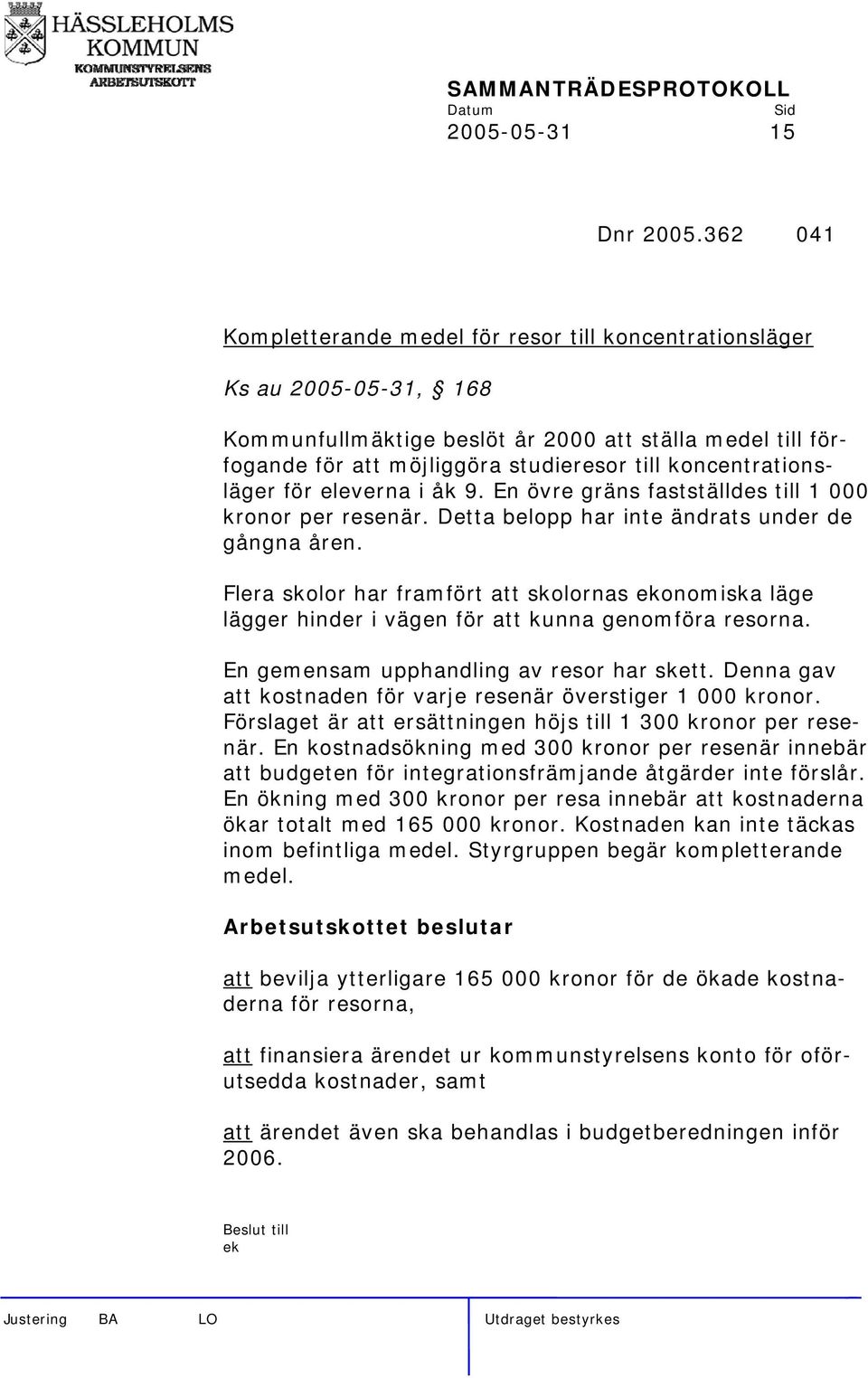 HÄSSLEHOLMS KOMMUN
KOMMUNSTYRELSENS ARBETSUTSKOTT

SAMMANTRÄDESPROTOKOLL
Datum Sid
2005-05-31 15

Dnr 2005.362 041

Kompletterande medel för resor till koncentrationsläger

Ks au 2005-05-31, § 168

Kommunfullmäktige beslöt år 2000 att ställa medel till förfogande för att möjliggöra studieresor till koncentrationsläger för eleverna i åk 9. En övre gräns fastställdes till 1 000 kronor per resenär. Detta belopp har inte ändrats under de gångna åren.

Flera skolor har framfört att skolornas ekonomiska läge lägger hinder i vägen för att kunna genomföra resorna.

En gemensam upphandling av resor har skett. Denna gav att kostnaden för varje resenär överstiger 1 000 kronor. Förslaget är att ersättningen höjs till 1 300 kronor per resenär. En kostnadsökning med 300 kronor per resenär innebär att budgeten för integrationsfrämjande åtgärder inte förslår. En ökning med 300 kronor per resa innebär att kostnaderna ökar totalt med 165 000 kronor. Kostnaden kan inte täckas inom befintliga medel. Styrgruppen begär kompletterande medel.

Arbetsutskottet beslutar

att bevilja ytterligare 165 000 kronor för de ökade kostnaderna för resorna,

att finansiera ärendet ur kommunstyrelsens konto för oförutsedda kostnader, samt

att ärendet även ska behandlas i budgetberedningen inför 2006.

Beslut till
ek

Justering BA LO Utdraget bestyrkes